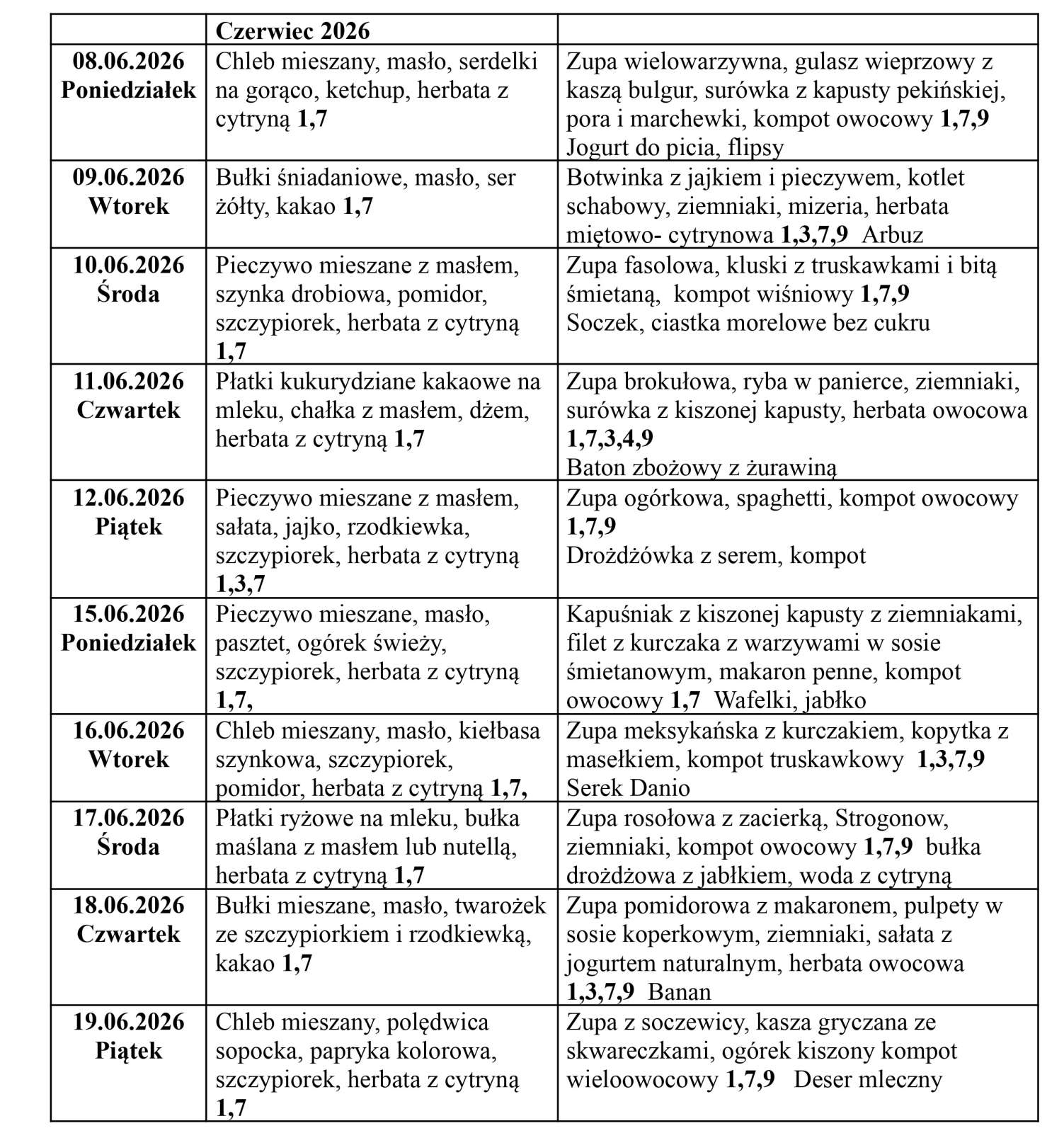 |  | Czerwiec 2026 |  |
|---|---|---|
| 08.06.2026 Poniedziałek | Chleb mieszany, masło, serdelki na gorąco, ketchup, herbata z cytryną 1,7 | Zupa wielowarzywna, gulasz wieprzowy z kaszą bulgur, surówka z kapusty pekińskiej, pora i marchewki, kompot owocowy 1,7,9 Jogurt do picia, flipsy |
| 09.06.2026 Wtorek | Bułki śniadaniowe, masło, ser żółty, kakao 1,7 | Botwinka z jajkiem i pieczywem, kotlet schabowy, ziemniaki, mizeria, herbata miętowo- cytrynowa 1,3,7,9 Arbuz |
| 10.06.2026 Środa | Pieczywo mieszane z masłem, szynka drobiowa, pomidor, szczypiorek, herbata z cytryną 1,7 | Zupa fasolowa, kluski z truskawkami i bitą śmietaną, kompot wiśniowy 1,7,9 Soczek, ciastka morelowe bez cukru |
| 11.06.2026 Czwartek | Płatki kukurydziane kakaowe na mleku, chałka z masłem, dżem, herbata z cytryną 1,7 | Zupa brokułowa, ryba w panierce, ziemniaki, surówka z kiszonej kapusty, herbata owocowa 1,7,3,4,9 Baton zbożowy z żurawiną |
| 12.06.2026 Piątek | Pieczywo mieszane z masłem, sałata, jajko, rzodkiewka, szczypiorek, herbata z cytryną 1,3,7 | Zupa ogórkowa, spaghetti, kompot owocowy 1,7,9 Drożdżówka z serem, kompot |
| 15.06.2026 Poniedziałek | Pieczywo mieszane, masło, pasztet, ogórek świeży, szczypiorek, herbata z cytryną 1,7, | Kapuśniak z kiszonej kapusty z ziemniakami, filet z kurczaka z warzywami w sosie śmietanowym, makaron penne, kompot owocowy 1,7 Wafelki, jabłko |
| 16.06.2026 Wtorek | Chleb mieszany, masło, kiełbasa szynkowa, szczypiorek, pomidor, herbata z cytryną 1,7, | Zupa meksykańska z kurczakiem, kopytka z masełkiem, kompot truskawkowy 1,3,7,9 Serek Danio |
| 17.06.2026 Środa | Płatki ryżowe na mleku, bułka maślana z masłem lub nutellą, herbata z cytryną 1,7 | Zupa rosołowa z zacierką, Strogonow, ziemniaki, kompot owocowy 1,7,9 bułka drożdżowa z jabłkiem, woda z cytryną |
| 18.06.2026 Czwartek | Bułki mieszane, masło, twarożek ze szczypiorkiem i rzodkiewką, kakao 1,7 | Zupa pomidorowa z makaronem, pulpety w sosie koperkowym, ziemniaki, sałata z jogurtem naturalnym, herbata owocowa 1,3,7,9 Banan |
| 19.06.2026 Piątek | Chleb mieszany, polędwica sopocka, papryka kolorowa, szczypiorek, herbata z cytryną 1,7 | Zupa z soczewicy, kasza gryczana ze skwareczkami, ogórek kiszony kompot wieloowocowy 1,7,9 Deser mleczny |